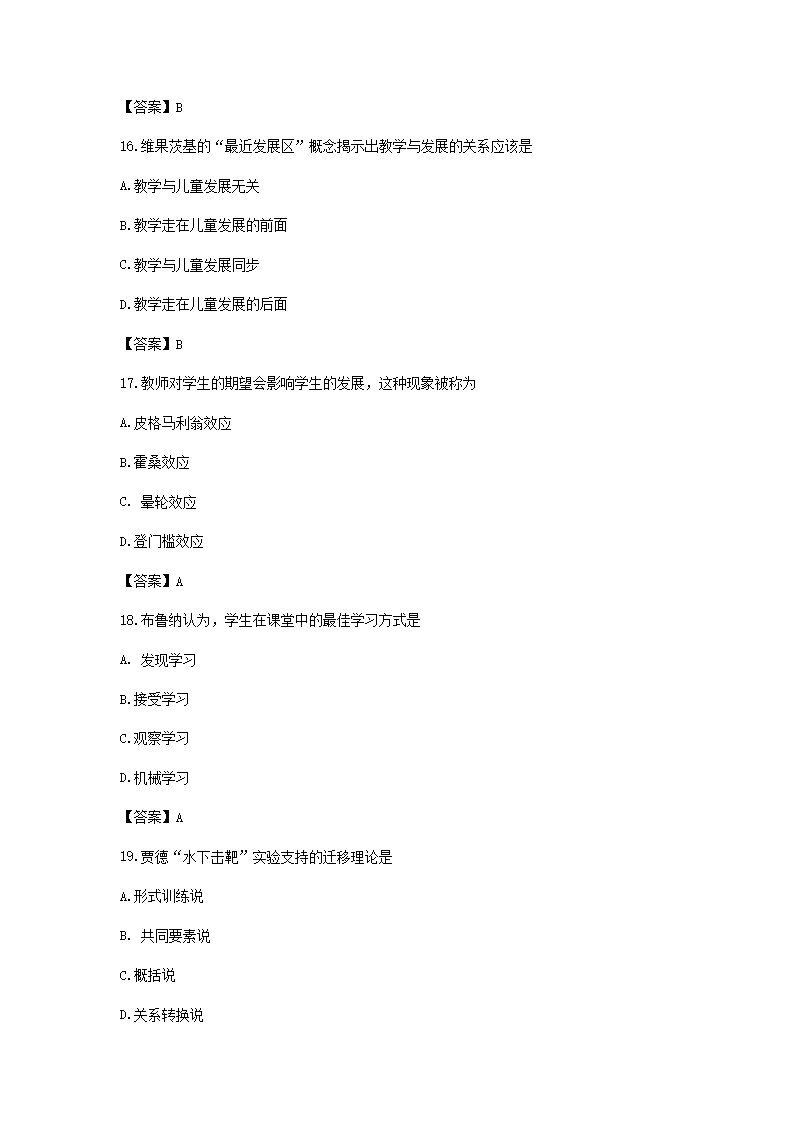 【答案】B

16.维果茨基的“最近发展区”概念揭示出教学与发展的关系应该是

A.教学与儿童发展无关

B.教学走在儿童发展的前面

C.教学与儿童发展同步

D.教学走在儿童发展的后面

【答案】B

17.教师对学生的期望会影响学生的发展，这种现象被称为

A.皮格马利翁效应

B.霍桑效应

C. 晕轮效应

D.登门槛效应

【答案】A

18.布鲁纳认为，学生在课堂中的最佳学习方式是

A. 发现学习

B.接受学习

C.观察学习

D.机械学习

【答案】A

19.贾德“水下击靶”实验支持的迁移理论是

A.形式训练说

B. 共同要素说

C.概括说

D.关系转换说